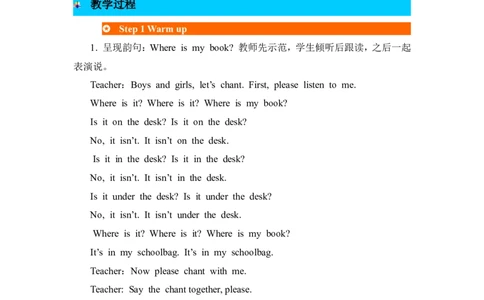 教学过程

Step 1 Warm up

1. 呈现韵句：Where is my book? 教师先示范，学生倾听后跟读，之后一起表演说。

Teacher：Boys and girls, let's chant. First, please listen to me.

Where is it? Where is it? Where is my book?

Is it on the desk? Is it on the desk?

No, it isn't. It isn't on the desk.

Is it in the desk? Is it in the desk?

No, it isn't. It isn't in the desk.

Is it under the desk? Is it under the desk?

No, it isn't. It isn't under the desk.

Where is it? Where is it? Where is my book?

It's in my schoolbag. It's in my schoolbag.

Teacher：Now please chant with me.

Teacher: Say the chant together, please.